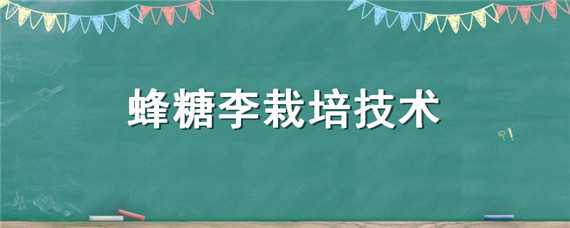 蜂糖李栽培技术